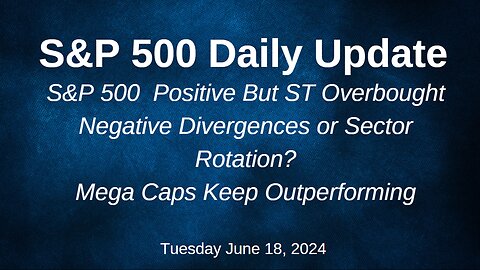 S&P 500 Daily Update

S&P 500 Positive But ST Overbought
Negative Divergences or Sector Rotation?
Mega Caps Keep Outperforming

Tuesday June 18, 2024